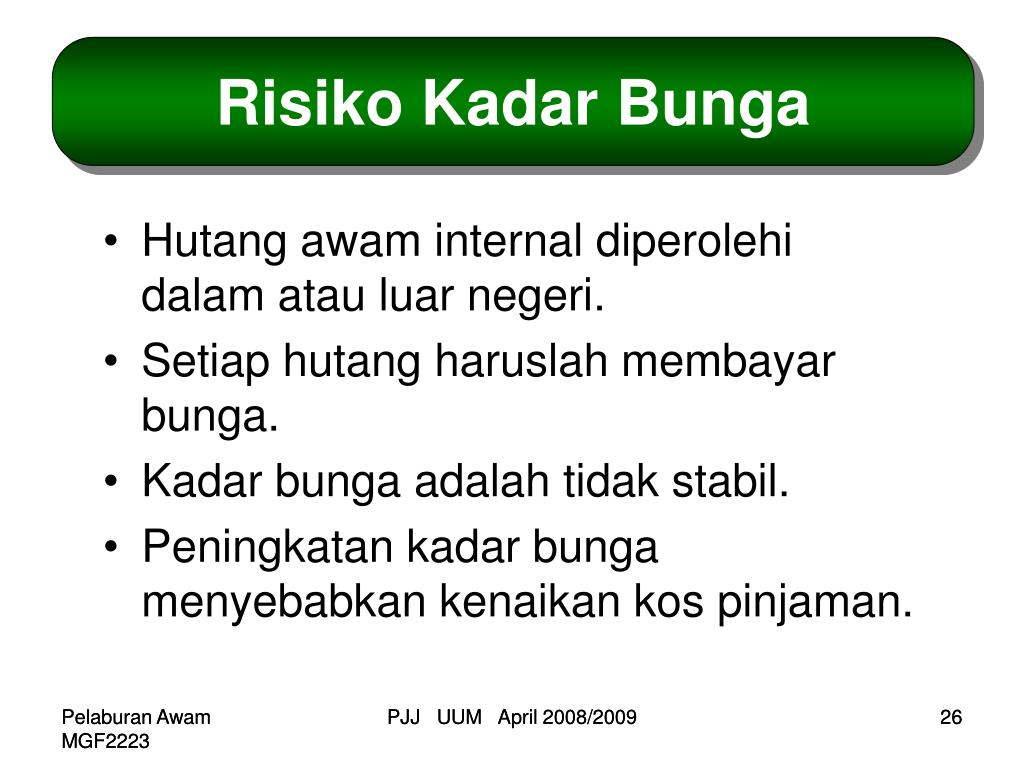 Risiko Kadar Bunga

• Hutang awam internal diperolehi dalam atau luar negeri.
• Setiap hutang haruslah membayar bunga.
• Kadar bunga adalah tidak stabil.
• Peningkatan kadar bunga menyebabkan kenaikan kos pinjaman.

Pelaburan Awam
MGF2223

PJJ UUM April 2008/2009

26